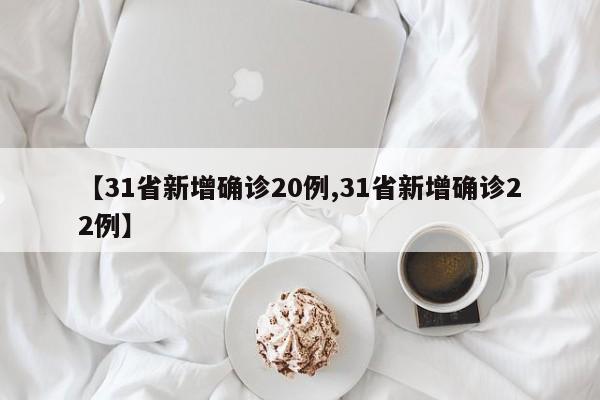 【31省新增确诊20例,31省新增确诊22例】